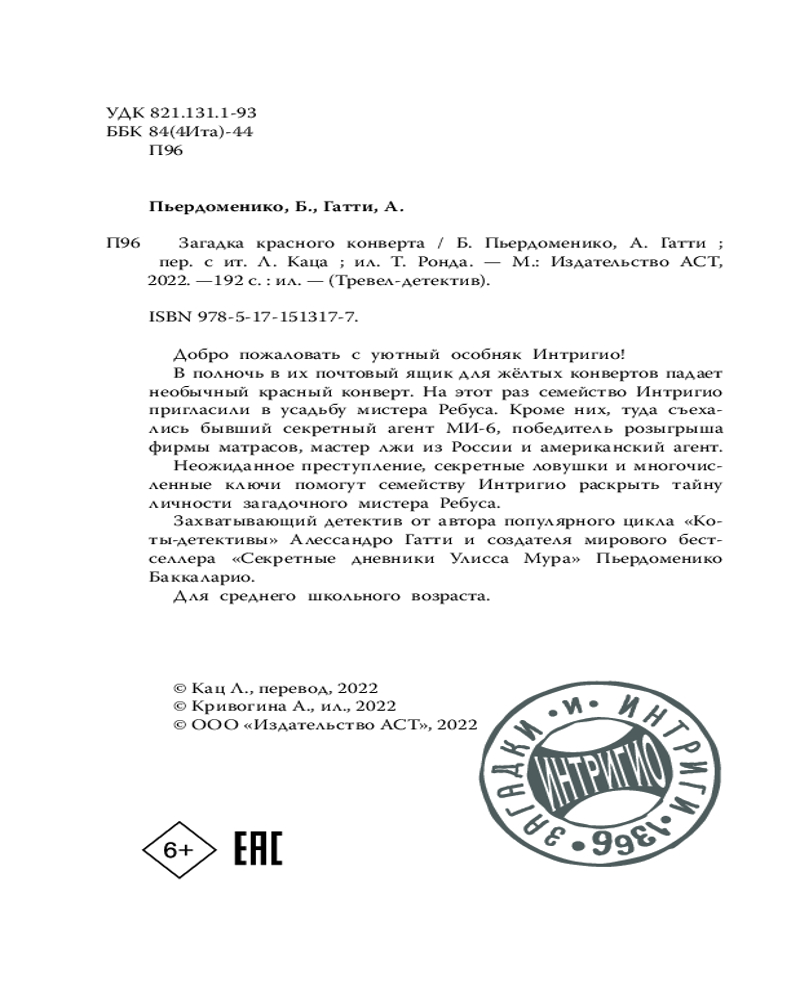 УДК 821.131.1-93
ББК 84(4Ита)-44
П96

Пьердоменико, Б., Гатти, А.

П96 Загадка красного конверта / Б. Пьердоменико, А. Гатти ; пер. с ит. Л. Каца ; ил. Т. Ронда. — М.: Издательство АСТ, 2022. —192 с. : ил. — (Тревел-детектив).

ISBN 978-5-17-151317-7.

Добро пожаловать с уютный особняк Интригио!
В полночь в их почтовый ящик для жёлтых конвертов падает необычный красный конверт. На этот раз семейство Интригио пригласили в усадьбу мистера Ребуса. Кроме них, туда съехались бывший секретный агент МИ-6, победитель розыгрыша фирмы матрасов, мастер лжи из России и американский агент.
Неожиданное преступление, секретные ловушки и многочисленные ключи помогут семейству Интригио раскрыть тайну личности загадочного мистера Ребуса.
Захватывающий детектив от автора популярного цикла «Коты-детективы» Алессандро Гатти и создателя мирового бестселлера «Секретные дневники Улисса Мура» Пьердоменико Баккаларио.
Для среднего школьного возраста.

© Кац Л., перевод, 2022
© Кривогина А., ил., 2022
© ООО «Издательство АСТ», 2022

ЗАГАДКИ • И • ИНТРИГИ • 1366 •
ИНТРИГИО

6+
EAC